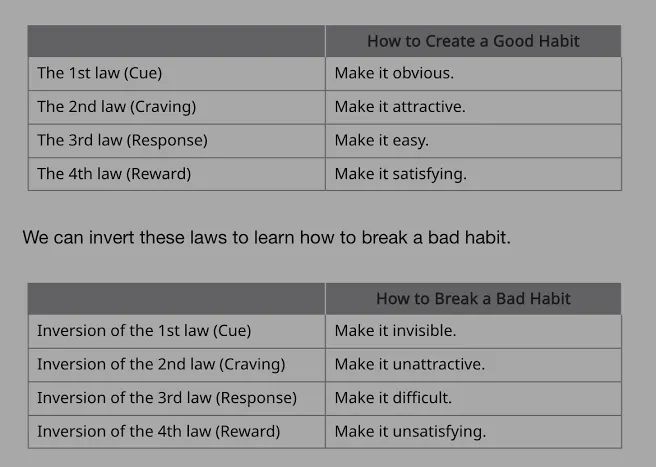 | | How to Create a Good Habit |
|---|---|
| The 1st law (Cue) | Make it obvious. |
| The 2nd law (Craving) | Make it attractive. |
| The 3rd law (Response) | Make it easy. |
| The 4th law (Reward) | Make it satisfying. |

We can invert these laws to learn how to break a bad habit.

| | How to Break a Bad Habit |
|---|---|
| Inversion of the 1st law (Cue) | Make it invisible. |
| Inversion of the 2nd law (Craving) | Make it unattractive. |
| Inversion of the 3rd law (Response) | Make it difficult. |
| Inversion of the 4th law (Reward) | Make it unsatisfying. |